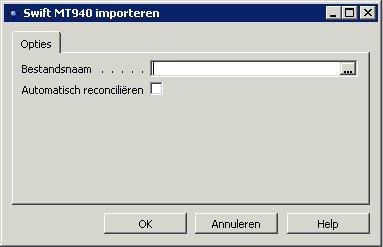 Swift MT940 importeren

Opties

Bestandsnaam . . . . . ...

Automatisch reconciliëren

OK Annuleren Help